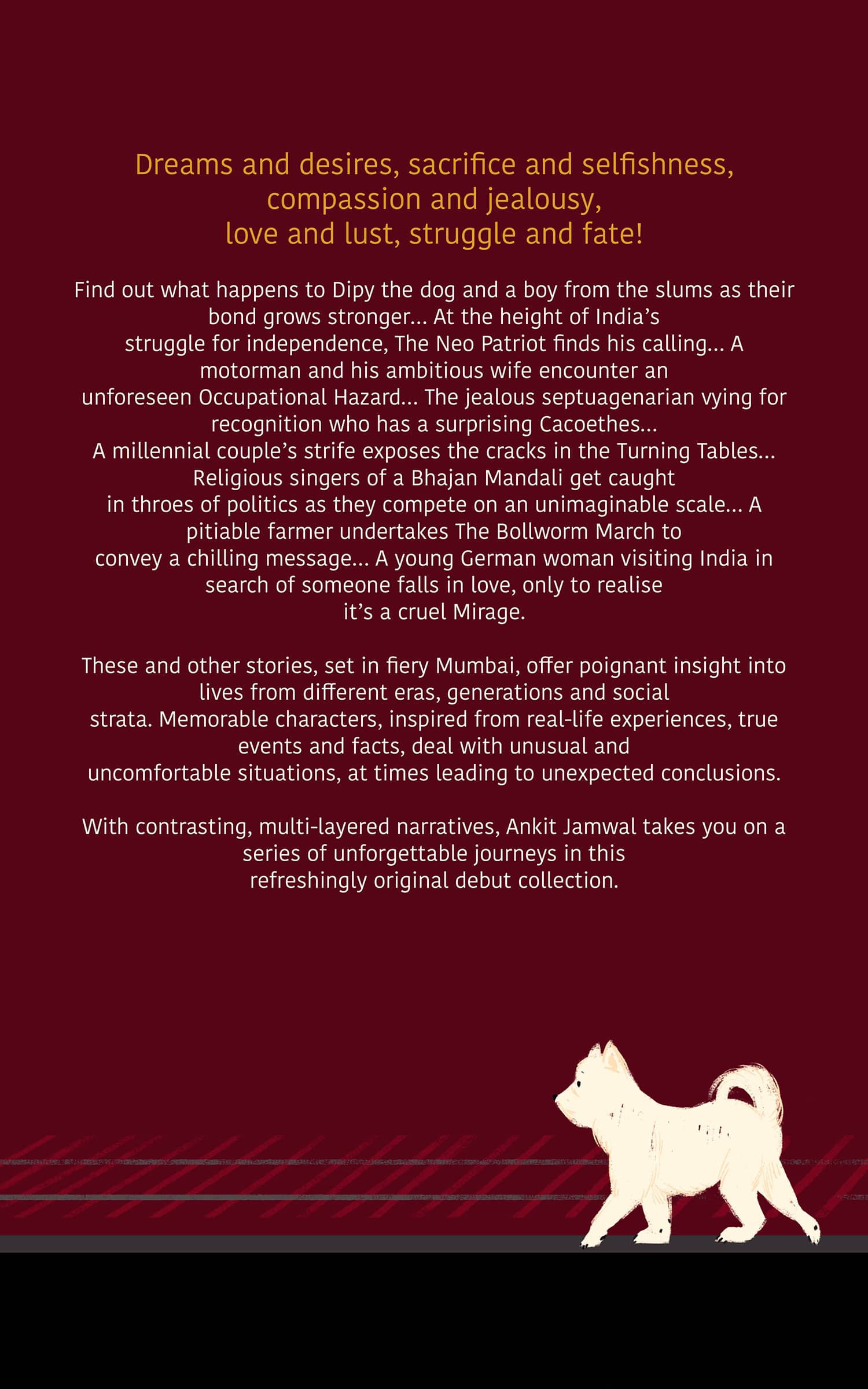 Dreams and desires, sacrifice and selfishness, compassion and jealousy, love and lust, struggle and fate!

Find out what happens to Dipy the dog and a boy from the slums as their bond grows stronger... At the height of India's struggle for independence, The Neo Patriot finds his calling... A motorman and his ambitious wife encounter an unforeseen Occupational Hazard... The jealous septuagenarian vying for recognition who has a surprising Cacoethes... A millennial couple's strife exposes the cracks in the Turning Tables... Religious singers of a Bhajan Mandali get caught in throes of politics as they compete on an unimaginable scale... A pitiable farmer undertakes The Bollworm March to convey a chilling message... A young German woman visiting India in search of someone falls in love, only to realise it's a cruel Mirage.

These and other stories, set in fiery Mumbai, offer poignant insight into lives from different eras, generations and social strata. Memorable characters, inspired from real-life experiences, true events and facts, deal with unusual and uncomfortable situations, at times leading to unexpected conclusions.

With contrasting, multi-layered narratives, Ankit Jamwal takes you on a series of unforgettable journeys in this refreshingly original debut collection.